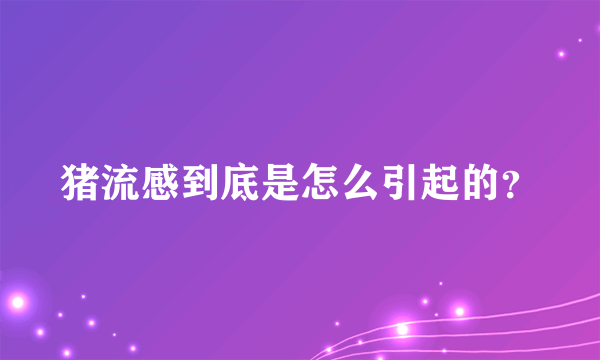 猪流感到底是怎么引起的？